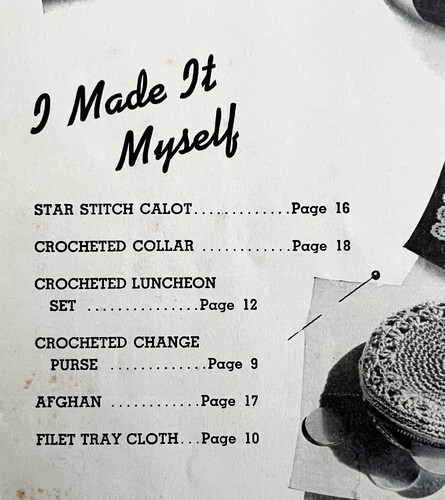 I Made It Myself

STAR STITCH CALOT Page 16

CROCHETED COLLAR Page 18

CROCHETED LUNCHEON SET Page 12

CROCHETED CHANGE PURSE Page 9

AFGHAN Page 17

FILET TRAY CLOTH Page 10